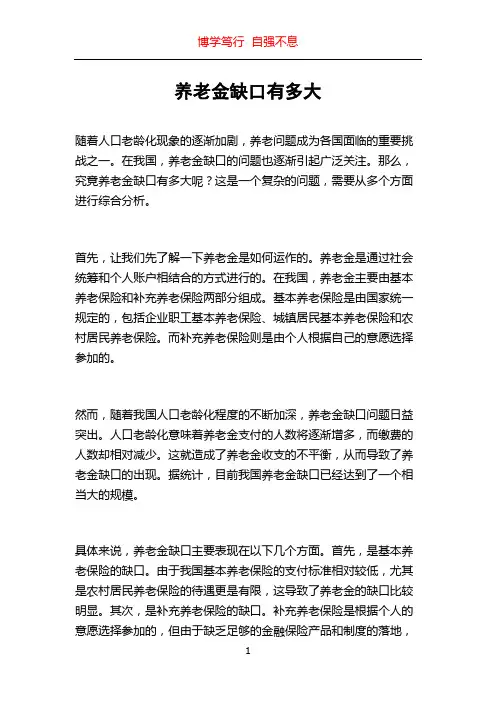 博学笃行 自强不息

养老金缺口有多大

随着人口老龄化现象的逐渐加剧，养老问题成为各国面临的重要挑战之一。在我国，养老金缺口的问题也逐渐引起广泛关注。那么，究竟养老金缺口有多大呢？这是一个复杂的问题，需要从多个方面进行综合分析。

首先，让我们先了解一下养老金是如何运作的。养老金是通过社会统筹和个人账户相结合的方式进行的。在我国，养老金主要由基本养老保险和补充养老保险两部分组成。基本养老保险是由国家统一规定的，包括企业职工基本养老保险、城镇居民基本养老保险和农村居民养老保险。而补充养老保险则是由个人根据自己的意愿选择参加的。

然而，随着我国人口老龄化程度的不断加深，养老金缺口问题日益突出。人口老龄化意味着养老金支付的人数将逐渐增多，而缴费的人数却相对减少。这就造成了养老金收支的不平衡，从而导致了养老金缺口的出现。据统计，目前我国养老金缺口已经达到了一个相当大的规模。

具体来说，养老金缺口主要表现在以下几个方面。首先，是基本养老保险的缺口。由于我国基本养老保险的支付标准相对较低，尤其是农村居民养老保险的待遇更是有限，这导致了养老金的缺口比较明显。其次，是补充养老保险的缺口。补充养老保险是根据个人的意愿选择参加的，但由于缺乏足够的金融保险产品和制度的落地，

1